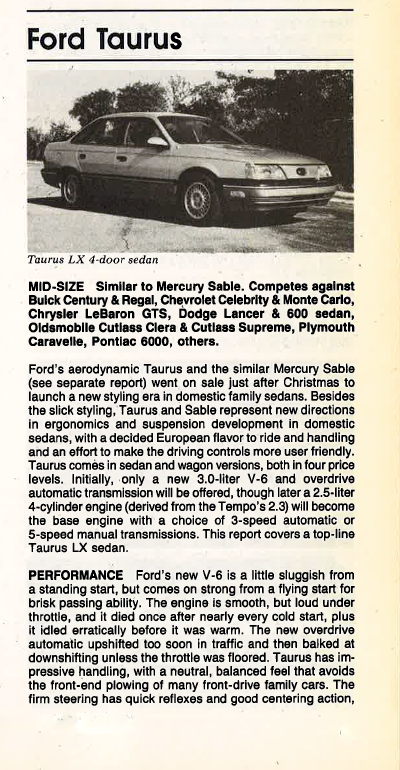 Ford Taurus

Taurus LX 4-door sedan

MID-SIZE Similar to Mercury Sable. Competes against Buick Century & Regal, Chevrolet Celebrity & Monte Carlo, Chrysler LeBaron GTS, Dodge Lancer & 600 sedan, Oldsmobile Cutlass Ciera & Cutlass Supreme, Plymouth Caravelle, Pontiac 6000, others.

Ford's aerodynamic Taurus and the similar Mercury Sable (see separate report) went on sale just after Christmas to launch a new styling era in domestic family sedans. Besides the slick styling, Taurus and Sable represent new directions in ergonomics and suspension development in domestic sedans, with a decided European flavor to ride and handling and an effort to make the driving controls more user friendly. Taurus comes in sedan and wagon versions, both in four price levels. Initially, only a new 3.0-liter V-6 and overdrive automatic transmission will be offered, though later a 2.5-liter 4-cylinder engine (derived from the Tempo's 2.3) will become the base engine with a choice of 3-speed automatic or 5-speed manual transmissions. This report covers a top-line Taurus LX sedan.

PERFORMANCE Ford's new V-6 is a little sluggish from a standing start, but comes on strong from a flying start for brisk passing ability. The engine is smooth, but loud under throttle, and it died once after nearly every cold start, plus it idled erratically before it was warm. The new overdrive automatic upshifted too soon in traffic and then balked at downshifting unless the throttle was floored. Taurus has impressive handling, with a neutral, balanced feel that avoids the front-end plowing of many front-drive family cars. The firm steering has quick reflexes and good centering action,